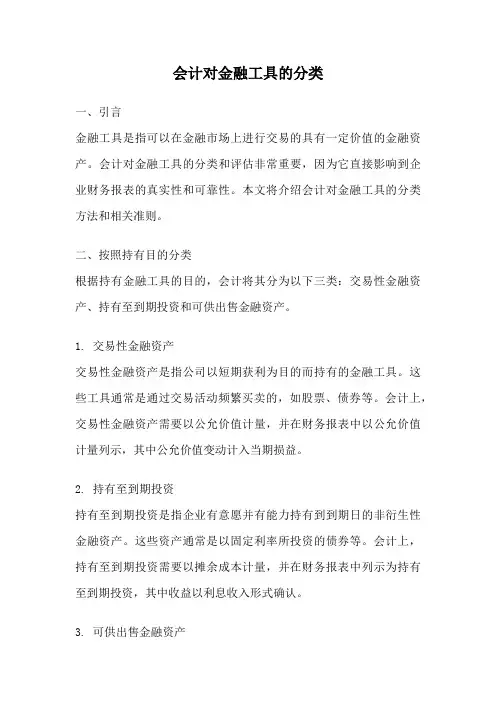 会计对金融工具的分类

一、引言

金融工具是指可以在金融市场上进行交易的具有一定价值的金融资产。会计对金融工具的分类和评估非常重要，因为它直接影响到企业财务报表的真实性和可靠性。本文将介绍会计对金融工具的分类方法和相关准则。

二、按照持有目的分类

根据持有金融工具的目的，会计将其分为以下三类：交易性金融资产、持有至到期投资和可供出售金融资产。

1. 交易性金融资产

交易性金融资产是指公司以短期获利为目的而持有的金融工具。这些工具通常是通过交易活动频繁买卖的，如股票、债券等。会计上，交易性金融资产需要以公允价值计量，并在财务报表中以公允价值计量列示，其中公允价值变动计入当期损益。

2. 持有至到期投资

持有至到期投资是指企业有意愿并有能力持有到到期日的非衍生性金融资产。这些资产通常是以固定利率所投资的债券等。会计上，持有至到期投资需要以摊余成本计量，并在财务报表中列示为持有至到期投资，其中收益以利息收入形式确认。

3. 可供出售金融资产